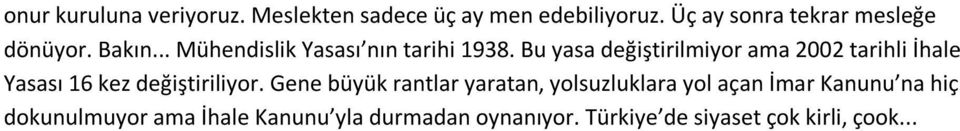 onur kuruluna veriyoruz. Meslekten sadece üç ay men edebiliyoruz. Üç ay sonra tekrar mesleğe dönüyor. Bakın... Mühendislik Yasası'nın tarihi 1938. Bu yasa değiştirilmiyor ama 2002 tarihli İhale Yasası 16 kez değiştiriliyor. Gene büyük rantlar yaratan, yolsuzluklara yol açan İmar Kanunu'na hiç dokunulmuyor ama İhale Kanunu'yla durmadan oynanıyor. Türkiye'de siyaset çok kirli, çook...